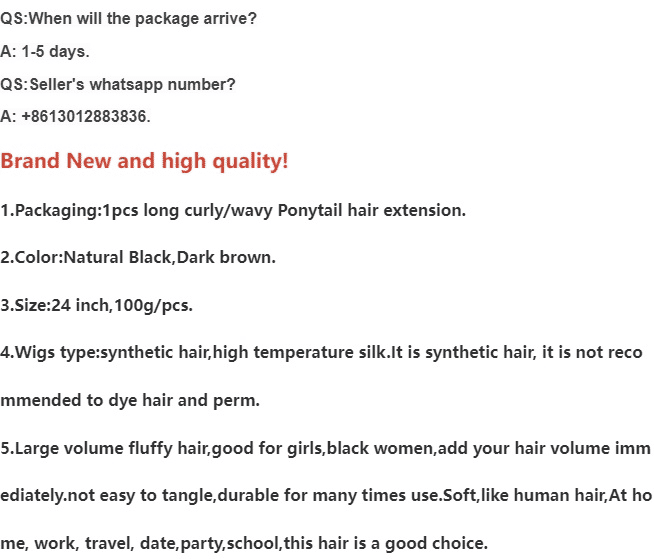 QS:When will the package arrive?

A: 1-5 days.

QS:Seller's whatsapp number?

A: +8613012883836.

Brand New and high quality!

1.Packaging:1pcs long curly/wavy Ponytail hair extension.

2.Color:Natural Black,Dark brown.

3.Size:24 inch,100g/pcs.

4.Wigs type:synthetic hair,high temperature silk.It is synthetic hair, it is not recommended to dye hair and perm.

5.Large volume fluffy hair,good for girls,black women,add your hair volume immediately.not easy to tangle,durable for many times use.Soft,like human hair,At home, work, travel, date,party,school,this hair is a good choice.